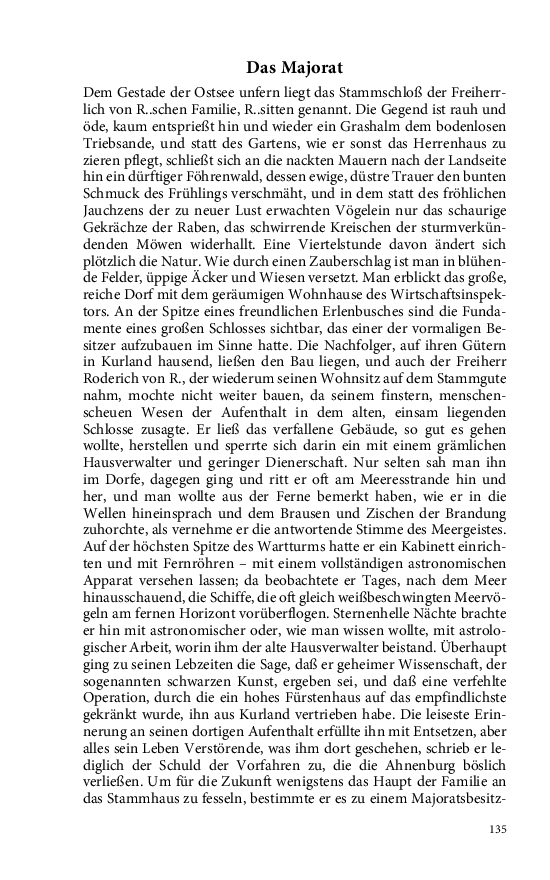 Das Majorat

Dem Gestade der Ostsee unfern liegt das Stammschloß der Freiherrlich von R..schen Familie, R..sitten genannt. Die Gegend ist rauh und öde, kaum entsprießt hin und wieder ein Grashalm dem bodenlosen Triebsande, und statt des Gartens, wie er sonst das Herrenhaus zu zieren pflegt, schließt sich an die nackten Mauern nach der Landseite hin ein dürftiger Föhrenwald, dessen ewige, düstre Trauer den bunten Schmuck des Frühlings verschmäht, und in dem statt des fröhlichen Jauchzens der zu neuer Lust erwachten Vögelein nur das schaurige Gekrächze der Raben, das schwirrende Kreischen der sturmverkündenden Möwen widerhallt. Eine Viertelstunde davon ändert sich plötzlich die Natur. Wie durch einen Zauberschlag ist man in blühende Felder, üppige Äcker und Wiesen versetzt. Man erblickt das große, reiche Dorf mit dem geräumigen Wohnhause des Wirtschaftsinspektors. An der Spitze eines freundlichen Erlenbusches sind die Fundamente eines großen Schlosses sichtbar, das einer der vormaligen Besitzer aufzubauen im Sinne hatte. Die Nachfolger, auf ihren Gütern in Kurland hausend, ließen den Bau liegen, und auch der Freiherr Roderich von R., der wiederum seinen Wohnsitz auf dem Stammgute nahm, mochte nicht weiter bauen, da seinem finstern, menschenscheuen Wesen der Aufenthalt in dem alten, einsam liegenden Schlosse zusagte. Er ließ das verfallene Gebäude, so gut es gehen wollte, herstellen und sperrte sich darin ein mit einem grämlichen Hausverwalter und geringer Dienerschaft. Nur selten sah man ihn im Dorfe, dagegen ging und ritt er oft am Meeresstrande hin und her, und man wollte aus der Ferne bemerkt haben, wie er in die Wellen hineinsprach und dem Brausen und Zischen der Brandung zuhorchte, als vernehme er die antwortende Stimme des Meergeistes. Auf der höchsten Spitze des Wartturms hatte er ein Kabinett einrichten und mit Fernröhren – mit einem vollständigen astronomischen Apparat versehen lassen; da beobachtete er Tages, nach dem Meer hinausschauend, die Schiffe, die oft gleich weißbeschwingten Meervögeln am fernen Horizont vorüberflogen. Sternenhelle Nächte brachte er hin mit astronomischer oder, wie man wissen wollte, mit astrologischer Arbeit, worin ihm der alte Hausverwalter beistand. Überhaupt ging zu seinen Lebzeiten die Sage, daß er geheimer Wissenschaft, der sogenannten schwarzen Kunst, ergeben sei, und daß eine verfehlte Operation, durch die ein hohes Fürstenhaus auf das empfindlichste gekränkt wurde, ihn aus Kurland vertrieben habe. Die leiseste Erinnerung an seinen dortigen Aufenthalt erfüllte ihn mit Entsetzen, aber alles sein Leben Verstörende, was ihm dort geschehen, schrieb er lediglich der Schuld der Vorfahren zu, die die Ahnenburg böslich verließen. Um für die Zukunft wenigstens das Haupt der Familie an das Stammhaus zu fesseln, bestimmte er es zu einem Majoratsbesitz-

135